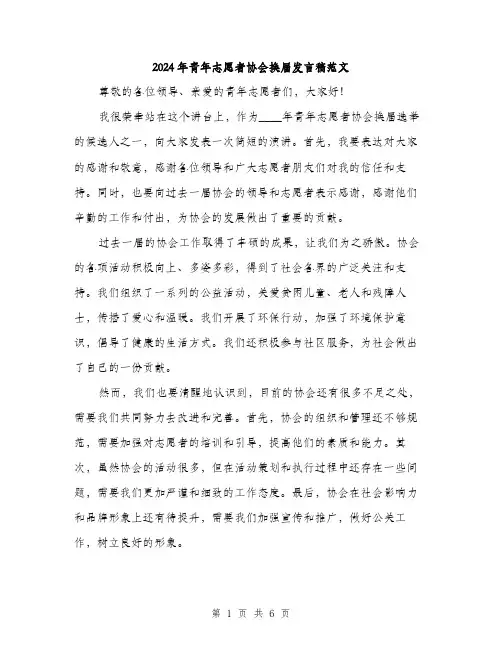 2024年青年志愿者协会换届发言稿范文

尊敬的各位领导、亲爱的青年志愿者们，大家好！

我很荣幸站在这个讲台上，作为____年青年志愿者协会换届选举的候选人之一，向大家发表一次简短的演讲。首先，我要表达对大家的感谢和敬意，感谢各位领导和广大志愿者朋友们对我的信任和支持。同时，也要向过去一届协会的领导和志愿者表示感谢，感谢他们辛勤的工作和付出，为协会的发展做出了重要的贡献。

过去一届的协会工作取得了丰硕的成果，让我们为之骄傲。协会的各项活动积极向上、多姿多彩，得到了社会各界的广泛关注和支持。我们组织了一系列的公益活动，关爱贫困儿童、老人和残障人士，传播了爱心和温暖。我们开展了环保行动，加强了环境保护意识，倡导了健康的生活方式。我们还积极参与社区服务，为社会做出了自己的一份贡献。

然而，我们也要清醒地认识到，目前的协会还有很多不足之处，需要我们共同努力去改进和完善。首先，协会的组织和管理还不够规范，需要加强对志愿者的培训和引导，提高他们的素质和能力。其次，虽然协会的活动很多，但在活动策划和执行过程中还存在一些问题，需要我们更加严谨和细致的工作态度。最后，协会在社会影响力和品牌形象上还有待提升，需要我们加强宣传和推广，做好公关工作，树立良好的形象。

第 1 页 共 6 页